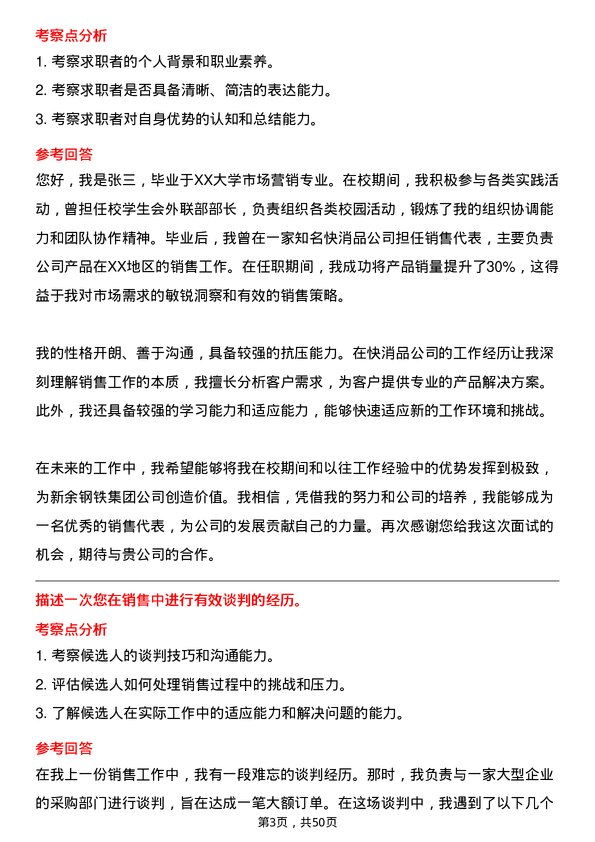 考察点分析

1. 考察求职者的个人背景和职业素养。

2. 考察求职者是否具备清晰、简洁的表达能力。

3. 考察求职者对自身优势的认知和总结能力。

参考回答

您好，我是张三，毕业于XX大学市场营销专业。在校期间，我积极参与各类实践活动，曾担任校学生会外联部部长，负责组织各类校园活动，锻炼了我的组织协调能力和团队协作精神。毕业后，我曾在一家知名快消品公司担任销售代表，主要负责公司产品在XX地区的销售工作。在任职期间，我成功将产品销量提升了30%，这得益于我对市场需求的敏锐洞察和有效的销售策略。

我的性格开朗、善于沟通，具备较强的抗压能力。在快消品公司的工作经历让我深刻理解销售工作的本质，我擅长分析客户需求，为客户提供专业的产品解决方案。此外，我还具备较强的学习能力和适应能力，能够快速适应新的工作环境和挑战。

在未来的工作中，我希望能够将我在校期间和以往工作经验中的优势发挥到极致，为新余钢铁集团公司创造价值。我相信，凭借我的努力和公司的培养，我能够成为一名优秀的销售代表，为公司的发展贡献自己的力量。再次感谢您给我这次面试的机会，期待与贵公司的合作。

描述一次您在销售中进行有效谈判的经历。

考察点分析

1. 考察候选人的谈判技巧和沟通能力。

2. 评估候选人如何处理销售过程中的挑战和压力。

3. 了解候选人在实际工作中的适应能力和解决问题的能力。

参考回答

在我上一份销售工作中，我有一段难忘的谈判经历。那时，我负责与一家大型企业的采购部门进行谈判，旨在达成一笔大额订单。在这场谈判中，我遇到了以下几个

第3页，共50页